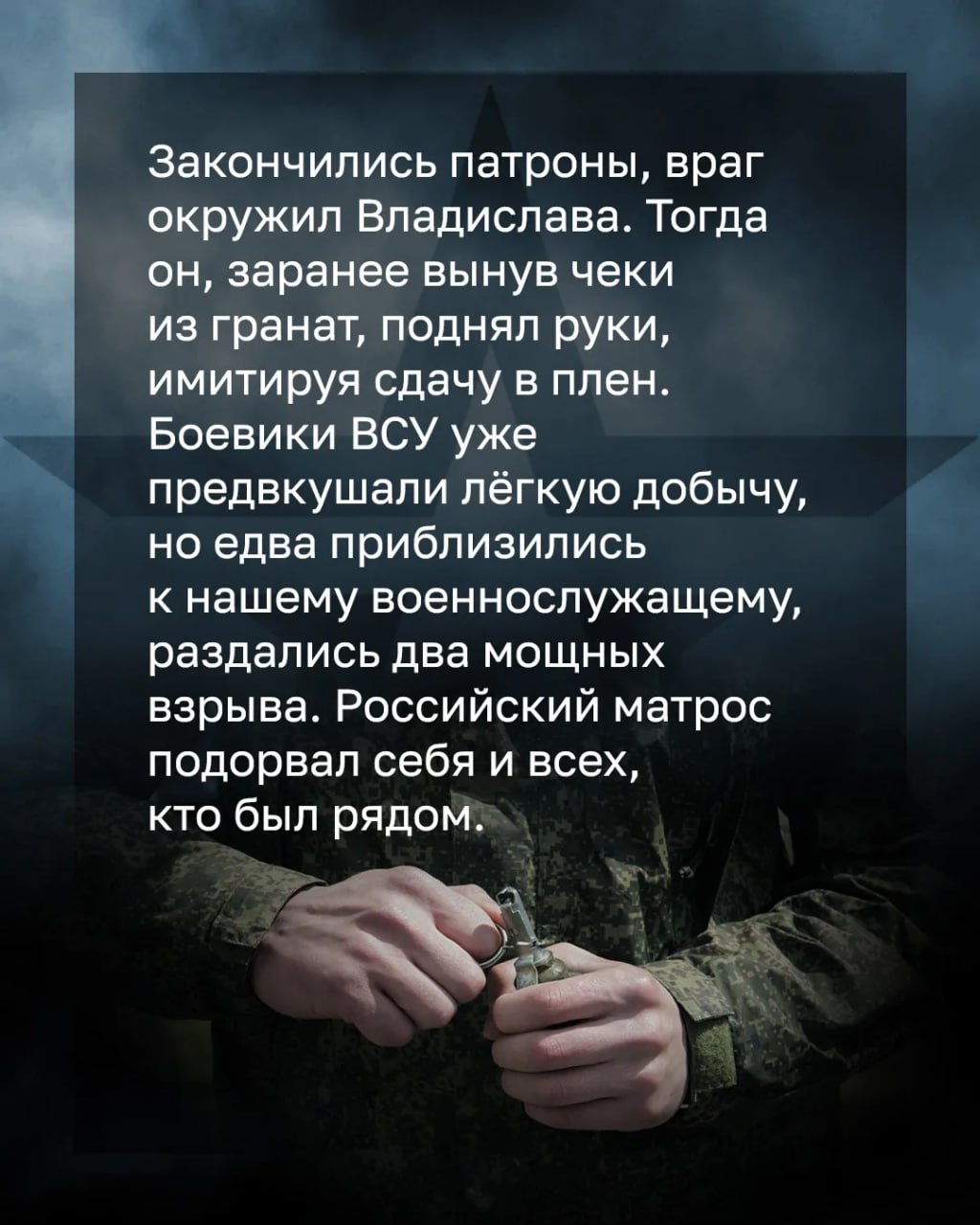 Закончились патроны, враг окружил Владислава. Тогда он, заранее вынув чеки из гранат, поднял руки, имитируя сдачу в плен. Боевики ВСУ уже предвкушали лёгкую добычу, но едва приблизились к нашему военнослужащему, раздались два мощных взрыва. Российский матрос подорвал себя и всех, кто был рядом.